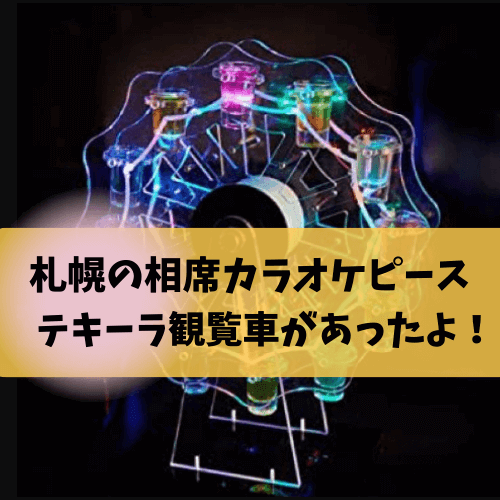 札幌の相席カラオケピース
テキーラ観覧車があったよ！